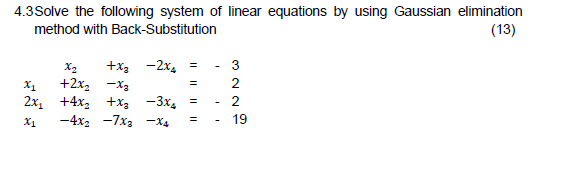 4.3 Solve the following system of linear equations by using Gaussian elimination method with Back-Substitution (13)

$x_2 + x_3 - 2x_4 = -3$
$x_1 + 2x_2 - x_3 = 2$
$2x_1 + 4x_2 + x_3 - 3x_4 = -2$
$x_1 - 4x_2 - 7x_3 - x_4 = -19$